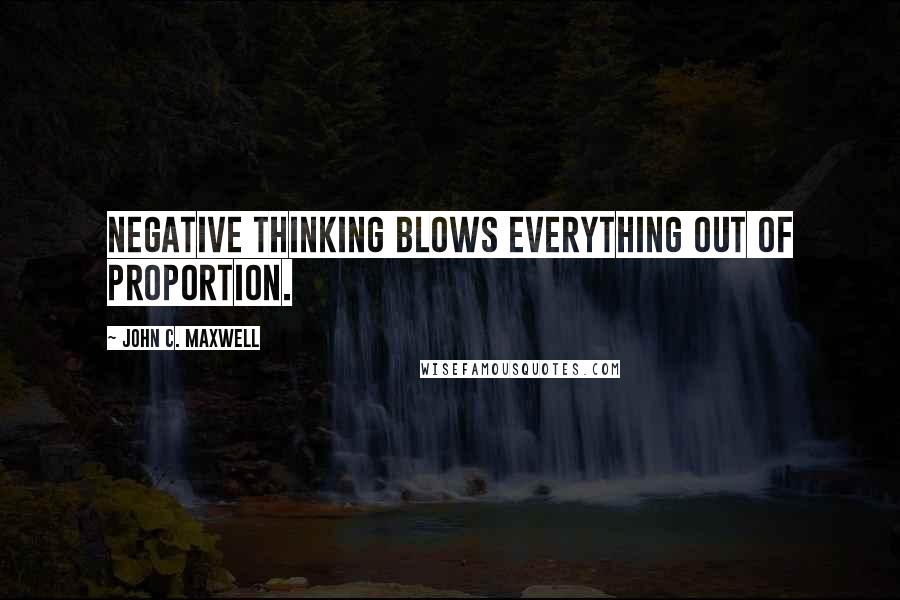 NEGATIVE THINKING BLOWS EVERYTHING OUT OF PROPORTION.

~ JOHN C. MAXWELL

WISEFAMOUSQUOTES.COM